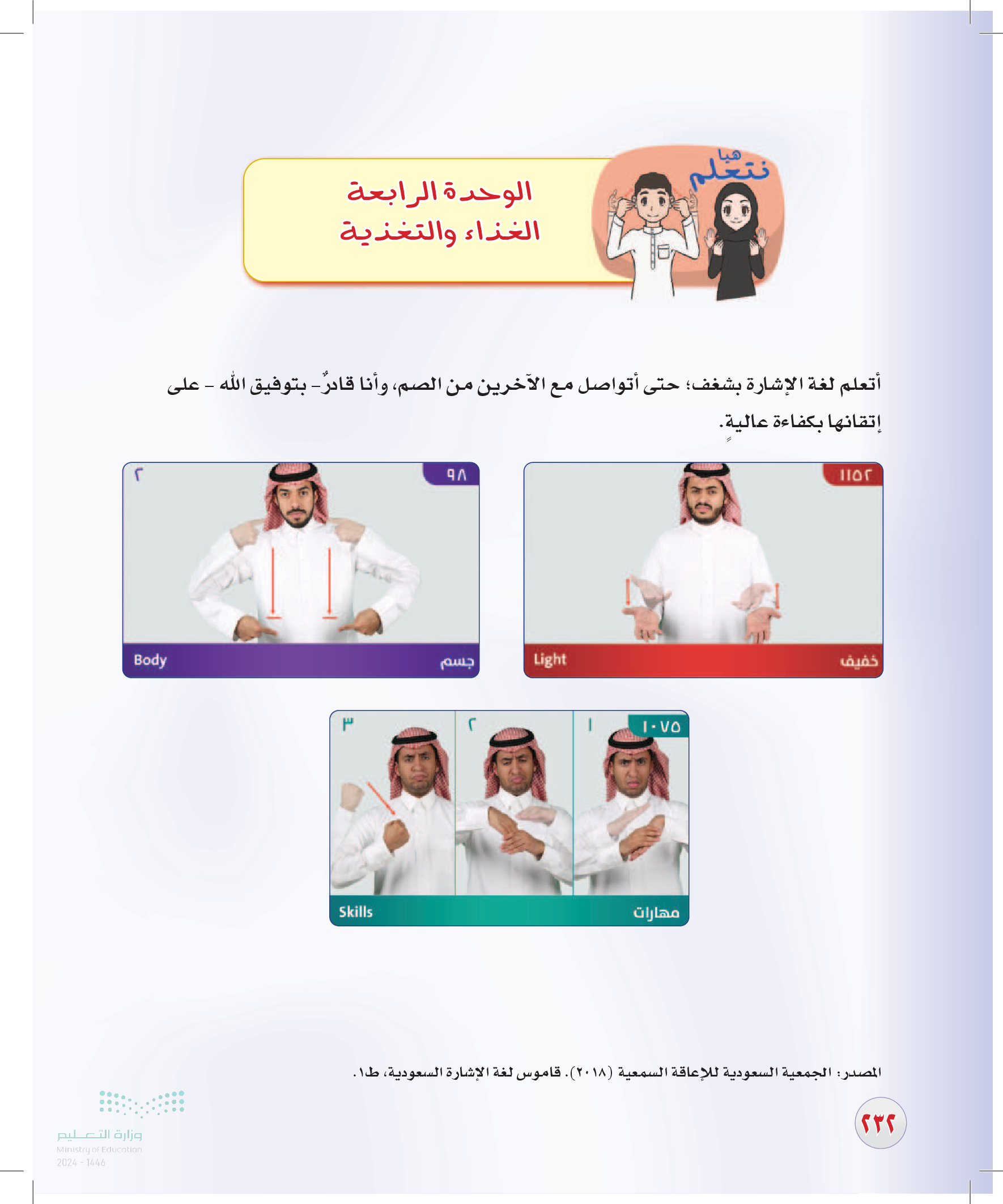 هيا نتعلم

الوحدة الرابعة
الغذاء والتغذية

أتعلم لغة الإشارة بشغف؛ حتى أتواصل مع الآخرين من الصم، وأنا قادرٌ- بتوفيق الله - على إتقانها بكفاءة عاليةٍ.

١١٥٢
خفيف
Light

٩٨
٢
جسم
Body

١٠٧٥
١
٢
٣
مهارات
Skills

المصدر: الجمعية السعودية للإعاقة السمعية (٢٠١٨). قاموس لغة الإشارة السعودية، ط١.

٢٣٢

وزارة التعليم
Ministry of Education
2024 - 1446